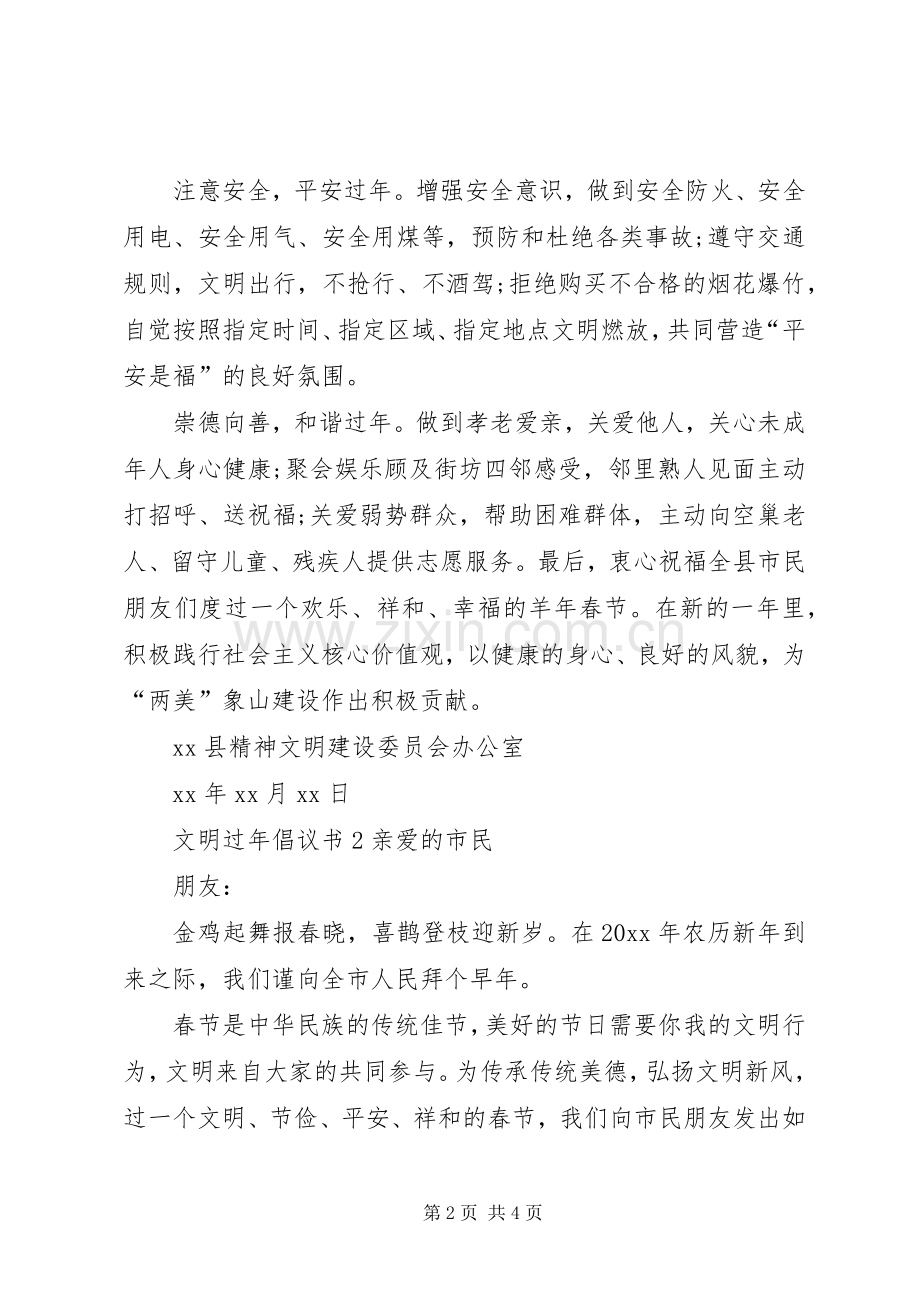 注意安全，平安过年。增强安全意识，做到安全防火、安全用电、安全用气、安全用煤等，预防和杜绝各类事故;遵守交通规则，文明出行，不抢行、不酒驾;拒绝购买不合格的烟花爆竹，自觉按照指定时间、指定区域、指定地点文明燃放，共同营造“平安是福”的良好氛围。

崇德向善，和谐过年。做到孝老爱亲，关爱他人，关心未成年人身心健康;聚会娱乐顾及街坊四邻感受，邻里熟人见面主动打招呼、送祝福;关爱弱势群众，帮助困难群体，主动向空巢老人、留守儿童、残疾人提供志愿服务。最后，衷心祝福全县市民朋友们度过一个欢乐、祥和、幸福的羊年春节。在新的一年里，积极践行社会主义核心价值观，以健康的身心、良好的风貌，为“两美”象山建设作出积极贡献。

xx 县精神文明建设委员会办公室

xx 年 xx 月 xx 日

文明过年倡议书 2 亲爱的市民

朋友：

金鸡起舞报春晓，喜鹊登枝迎新岁。在 20xx 年农历新年到来之际，我们谨向全市人民拜个早年。

春节是中华民族的传统佳节，美好的节日需要你我的文明行为，文明来自大家的共同参与。为传承传统美德，弘扬文明新风，过一个文明、节俭、平安、祥和的春节，我们向市民朋友发出如

www.zixin.com.cn

第 2 页 共 4 页